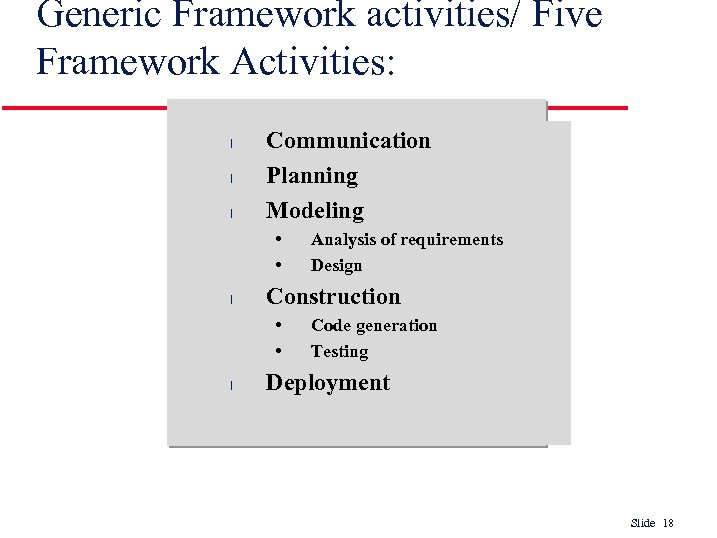 Generic Framework activities/ Five Framework Activities:

l Communication
l Planning
l Modeling
• Analysis of requirements
• Design
l Construction
• Code generation
• Testing
l Deployment

Slide 18